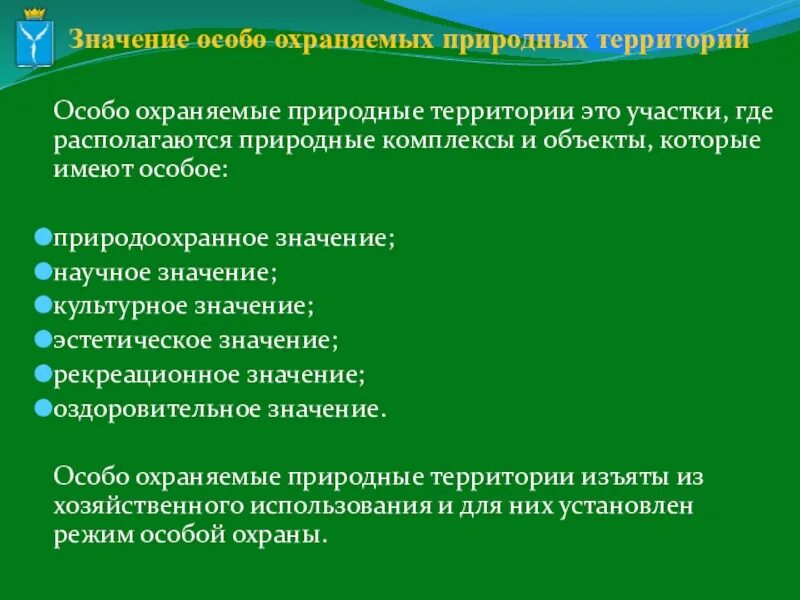 Значение особо охраняемых природных территорий

Особо охраняемые природные территории это участки, где располагаются природные комплексы и объекты, которые имеют особое:

природоохранное значение;
научное значение;
культурное значение;
эстетическое значение;
рекреационное значение;
оздоровительное значение.

Особо охраняемые природные территории изъяты из хозяйственного использования и для них установлен режим особой охраны.